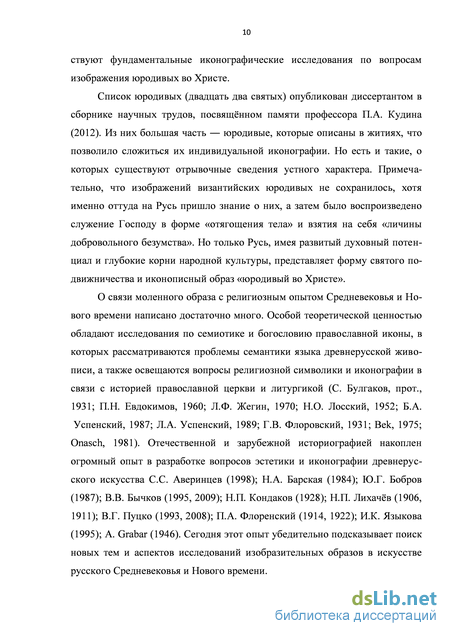 10

ствуют фундаментальные иконографические исследования по вопросам изображения юродивых во Христе.

Список юродивых (двадцать два святых) опубликован диссертантом в сборнике научных трудов, посвящённом памяти профессора П.А. Кудина (2012). Из них большая часть — юродивые, которые описаны в житиях, что позволило сложиться их индивидуальной иконографии. Но есть и такие, о которых существуют отрывочные сведения устного характера. Примечательно, что изображений византийских юродивых не сохранилось, хотя именно оттуда на Русь пришло знание о них, а затем было воспроизведено служение Господу в форме «отягощения тела» и взятия на себя «личины добровольного безумства». Но только Русь, имея развитый духовный потенциал и глубокие корни народной культуры, представляет форму святого подвижничества и иконописный образ «юродивый во Христе».

О связи моленного образа с религиозным опытом Средневековья и Нового времени написано достаточно много. Особой теоретической ценностью обладают исследования по семиотике и богословию православной иконы, в которых рассматриваются проблемы семантики языка древнерусской живописи, а также освещаются вопросы религиозной символики и иконографии в связи с историей православной церкви и литургикой (С. Булгаков, прот., 1931; П.Н. Евдокимов, 1960; Л.Ф. Жегин, 1970; Н.О. Лосский, 1952; Б.А. Успенский, 1987; Л.А. Успенский, 1989; Г.В. Флоровский, 1931; Bek, 1975; Onasch, 1981). Отечественной и зарубежной историографией накоплен огромный опыт в разработке вопросов эстетики и иконографии древнерусского искусства С.С. Аверинцев (1998); Н.А. Барская (1984); Ю.Г. Бобров (1987); В.В. Бычков (1995, 2009); Н.П. Кондаков (1928); Н.П. Лихачёв (1906, 1911); В.Г. Пуцко (1993, 2008); П.А. Флоренский (1914, 1922); И.К. Языкова (1995); A. Grabar (1946). Сегодня этот опыт убедительно подсказывает поиск новых тем и аспектов исследований изобразительных образов в искусстве русского Средневековья и Нового времени.

dsLib.net
библиотека диссертаций